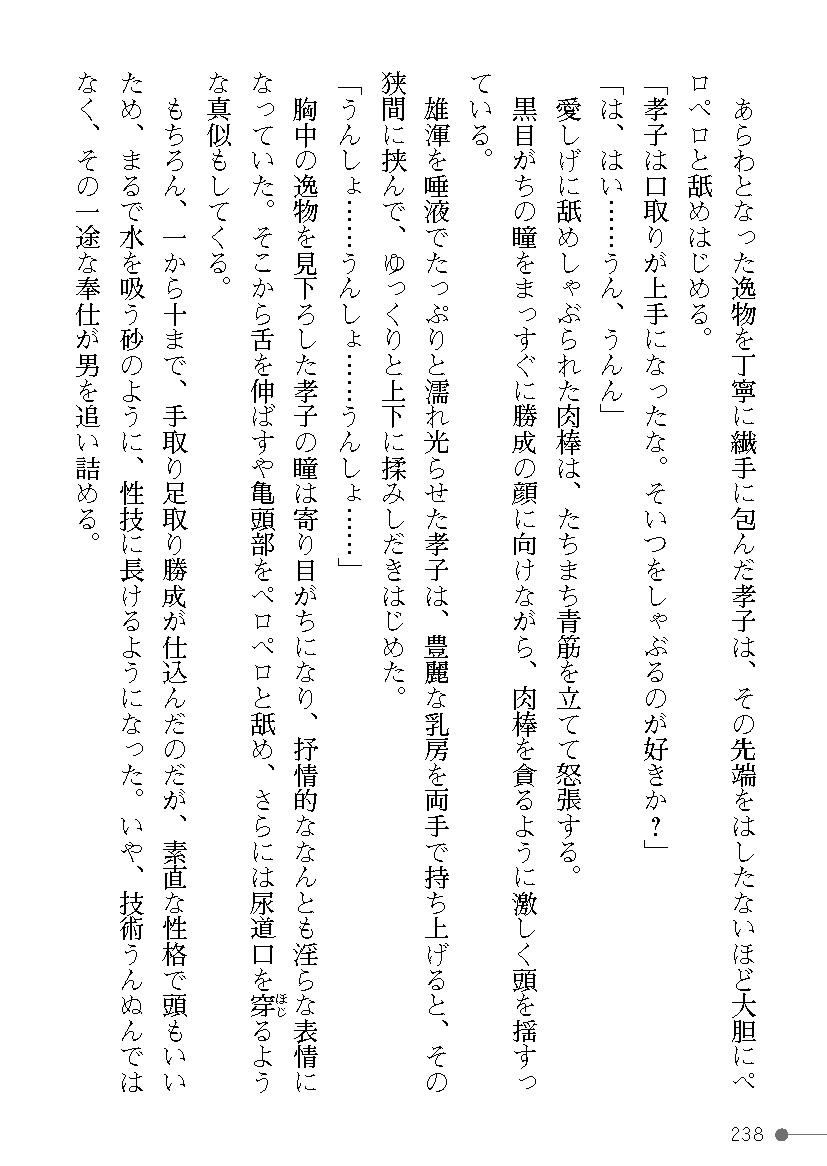 あらわとなった逸物を丁寧に繊手に包んだ孝子は、その先端をはしたないほど大胆にペロペロと舐めはじめる。

「孝子は口取りが上手になったな。そいつをしゃぶるのが好きか？」

「は、はい……うん、うんん」

愛しげに舐めしゃぶられた肉棒は、たちまち青筋を立てて怒張する。

黒目がちの瞳をまっすぐに勝成の顔に向けながら、肉棒を貪るように激しく頭を揺すっている。

雄渾を唾液でたっぷりと濡れ光らせた孝子は、豊麗な乳房を両手で持ち上げると、その狭間に挟んで、ゆっくりと上下に揉みしだきはじめた。

「うんしょ……うんしょ……うんしょ……」

胸中の逸物を見下ろした孝子の瞳は寄り目がちになり、抒情的ななんとも淫らな表情になっていた。そこから舌を伸ばすや亀頭部をペロペロと舐め、さらには尿道口を穿るような真似もしてくる。

もちろん、一から十まで、手取り足取り勝成が仕込んだのだが、素直な性格で頭もいいため、まるで水を吸う砂のように、性技に長けるようになった。いや、技術うんぬんではなく、その一途な奉仕が男を追い詰める。

238